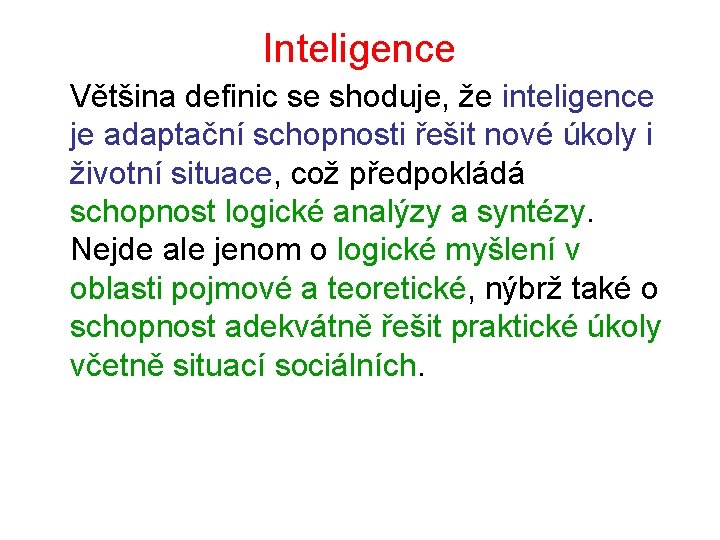 Inteligence

Většina definic se shoduje, že inteligence je adaptační schopnosti řešit nové úkoly i životní situace, což předpokládá schopnost logické analýzy a syntézy. Nejde ale jenom o logické myšlení v oblasti pojmové a teoretické, nýbrž také o schopnost adekvátně řešit praktické úkoly včetně situací sociálních.